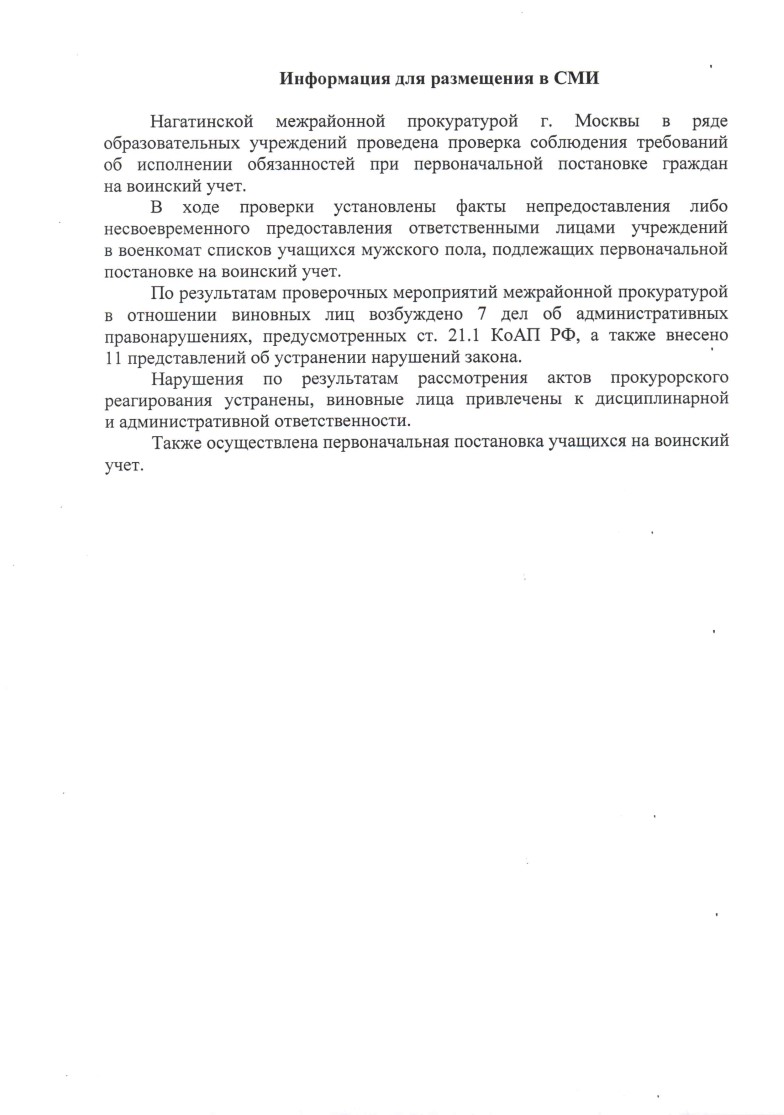 Информация для размещения в СМИ

Нагатинской межрайонной прокуратурой г. Москвы в ряде образовательных учреждений проведена проверка соблюдения требований об исполнении обязанностей при первоначальной постановке граждан на воинский учет.

В ходе проверки установлены факты непредоставления либо несвоевременного предоставления ответственными лицами учреждений в военкомат списков учащихся мужского пола, подлежащих первоначальной постановке на воинский учет.

По результатам проверочных мероприятий межрайонной прокуратурой в отношении виновных лиц возбуждено 7 дел об административных правонарушениях, предусмотренных ст. 21.1 КоАП РФ, а также внесено 11 представлений об устранении нарушений закона.

Нарушения по результатам рассмотрения актов прокурорского реагирования устранены, виновные лица привлечены к дисциплинарной и административной ответственности.

Также осуществлена первоначальная постановка учащихся на воинский учет.